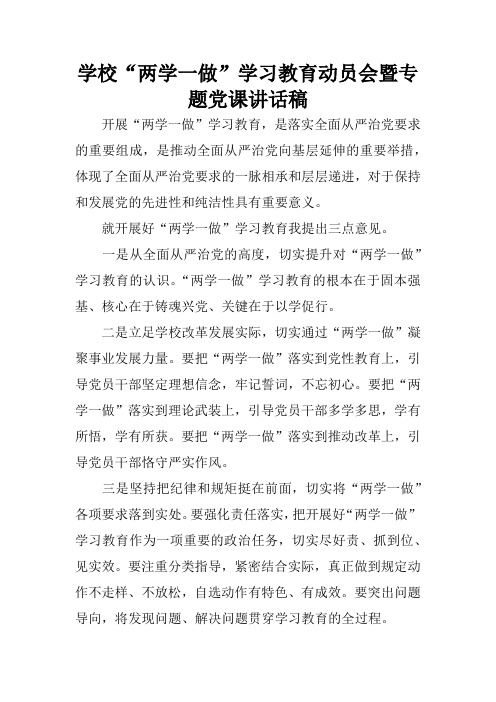 学校“两学一做”学习教育动员会暨专题党课讲话稿

开展“两学一做”学习教育，是落实全面从严治党要求的重要组成，是推动全面从严治党向基层延伸的重要举措，体现了全面从严治党要求的一脉相承和层层递进，对于保持和发展党的先进性和纯洁性具有重要意义。

就开展好“两学一做”学习教育我提出三点意见。

一是从全面从严治党的高度，切实提升对“两学一做”学习教育的认识。“两学一做”学习教育的根本在于固本强基、核心在于铸魂兴党、关键在于以学促行。

二是立足学校改革发展实际，切实通过“两学一做”凝聚事业发展力量。要把“两学一做”落实到党性教育上，引导党员干部坚定理想信念，牢记誓词，不忘初心。要把“两学一做”落实到理论武装上，引导党员干部多学多思，学有所悟，学有所获。要把“两学一做”落实到推动改革上，引导党员干部恪守严实作风。

三是坚持把纪律和规矩挺在前面，切实将“两学一做”各项要求落到实处。要强化责任落实，把开展好“两学一做”学习教育作为一项重要的政治任务，切实尽好责、抓到位、见实效。要注重分类指导，紧密结合实际，真正做到规定动作不走样、不放松，自选动作有特色、有成效。要突出问题导向，将发现问题、解决问题贯穿学习教育的全过程。